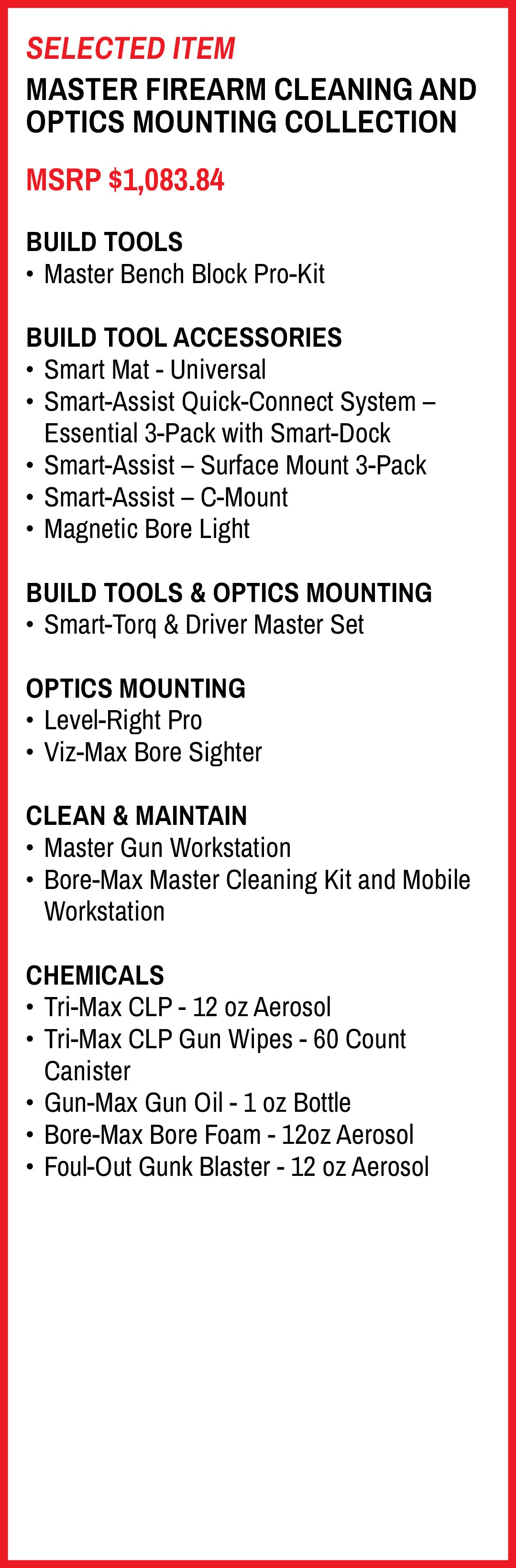 SELECTED ITEM

MASTER FIREARM CLEANING AND OPTICS MOUNTING COLLECTION

MSRP $1,083.84

BUILD TOOLS
• Master Bench Block Pro-Kit

BUILD TOOL ACCESSORIES
• Smart Mat - Universal
• Smart-Assist Quick-Connect System – Essential 3-Pack with Smart-Dock
• Smart-Assist – Surface Mount 3-Pack
• Smart-Assist – C-Mount
• Magnetic Bore Light

BUILD TOOLS & OPTICS MOUNTING
• Smart-Torq & Driver Master Set

OPTICS MOUNTING
• Level-Right Pro
• Viz-Max Bore Sighter

CLEAN & MAINTAIN
• Master Gun Workstation
• Bore-Max Master Cleaning Kit and Mobile Workstation

CHEMICALS
• Tri-Max CLP - 12 oz Aerosol
• Tri-Max CLP Gun Wipes - 60 Count Canister
• Gun-Max Gun Oil - 1 oz Bottle
• Bore-Max Bore Foam - 12oz Aerosol
• Foul-Out Gunk Blaster - 12 oz Aerosol